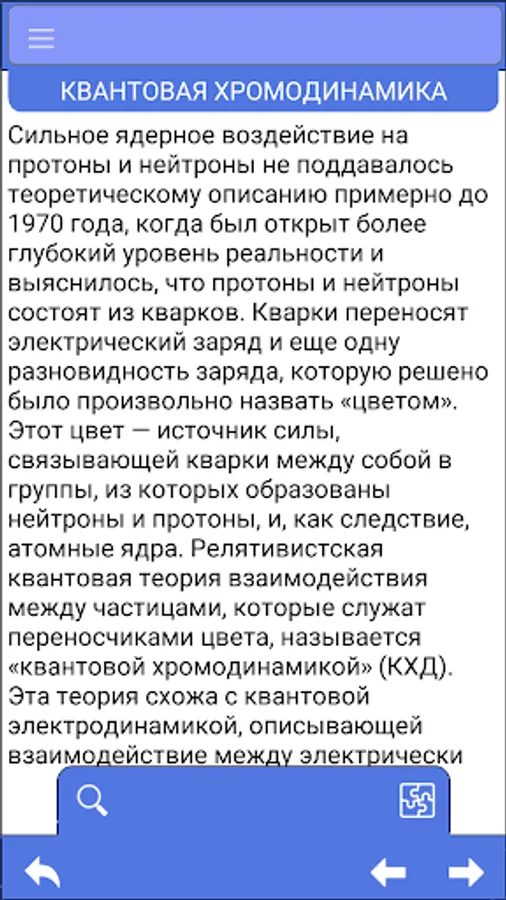 КВАНТОВАЯ ХРОМОДИНАМИКА

Сильное ядерное воздействие на протоны и нейтроны не поддавалось теоретическому описанию примерно до 1970 года, когда был открыт более глубокий уровень реальности и выяснилось, что протоны и нейтроны состоят из кварков. Кварки переносят электрический заряд и еще одну разновидность заряда, которую решено было произвольно назвать «цветом». Этот цвет — источник силы, связывающей кварки между собой в группы, из которых образованы нейтроны и протоны, и, как следствие, атомные ядра. Релятивистская квантовая теория взаимодействия между частицами, которые служат переносчиками цвета, называется «квантовой хромодинамикой» (КХД). Эта теория схожа с квантовой электродинамикой, описывающей взаимодействие между электрически